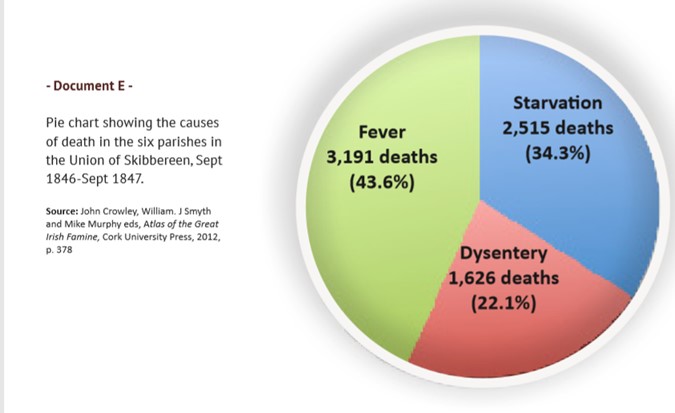 - Document E -

Pie chart showing the causes of death in the six parishes in the Union of Skibbereen, Sept 1846-Sept 1847.

Source: John Crowley, William. J Smyth and Mike Murphy eds, Atlas of the Great Irish Famine, Cork University Press, 2012, p. 378

Fever
3,191 deaths
(43.6%)

Starvation
2,515 deaths
(34.3%)

Dysentery
1,626 deaths
(22.1%)